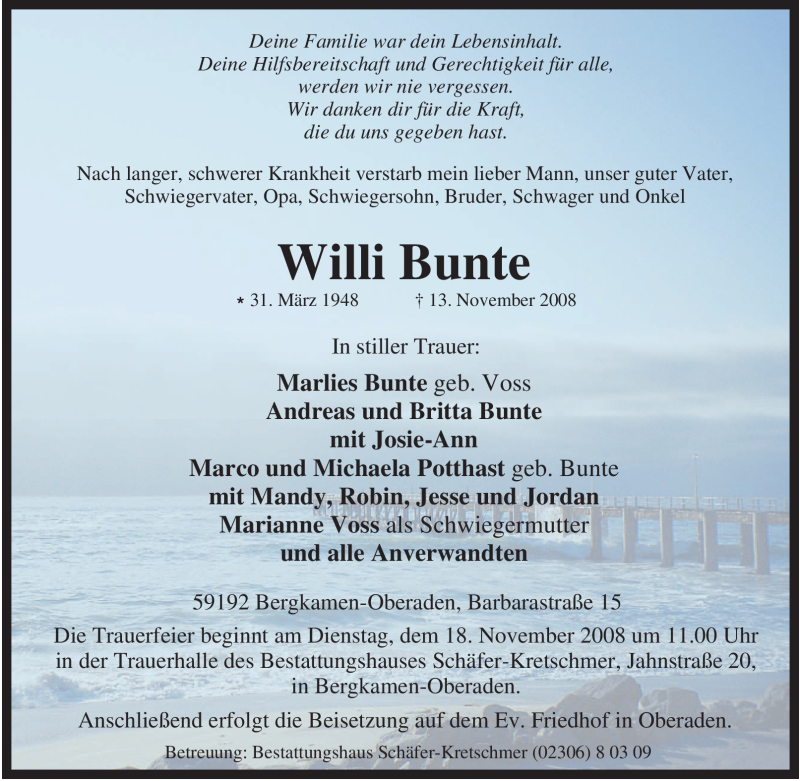 Deine Familie war dein Lebensinhalt.
Deine Hilfsbereitschaft und Gerechtigkeit für alle,
werden wir nie vergessen.
Wir danken dir für die Kraft,
die du uns gegeben hast.

Nach langer, schwerer Krankheit verstarb mein lieber Mann, unser guter Vater, Schwiegervater, Opa, Schwiegersohn, Bruder, Schwager und Onkel

Willi Bunte

* 31. März 1948 † 13. November 2008

In stiller Trauer:

Marlies Bunte geb. Voss
Andreas und Britta Bunte
mit Josie-Ann
Marco und Michaela Potthast geb. Bunte
mit Mandy, Robin, Jesse und Jordan
Marianne Voss als Schwiegermutter
und alle Anverwandten

59192 Bergkamen-Oberaden, Barbarastraße 15

Die Trauerfeier beginnt am Dienstag, dem 18. November 2008 um 11.00 Uhr in der Trauerhalle des Bestattungshauses Schäfer-Kretschmer, Jahnstraße 20, in Bergkamen-Oberaden.

Anschließend erfolgt die Beisetzung auf dem Ev. Friedhof in Oberaden.

Betreuung: Bestattungshaus Schäfer-Kretschmer (02306) 8 03 09